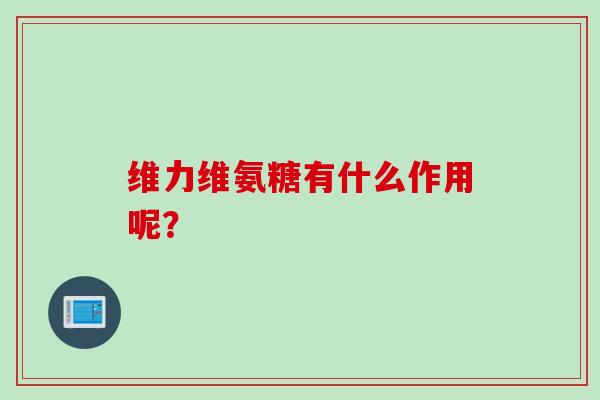 维力维氨糖有什么作用呢?